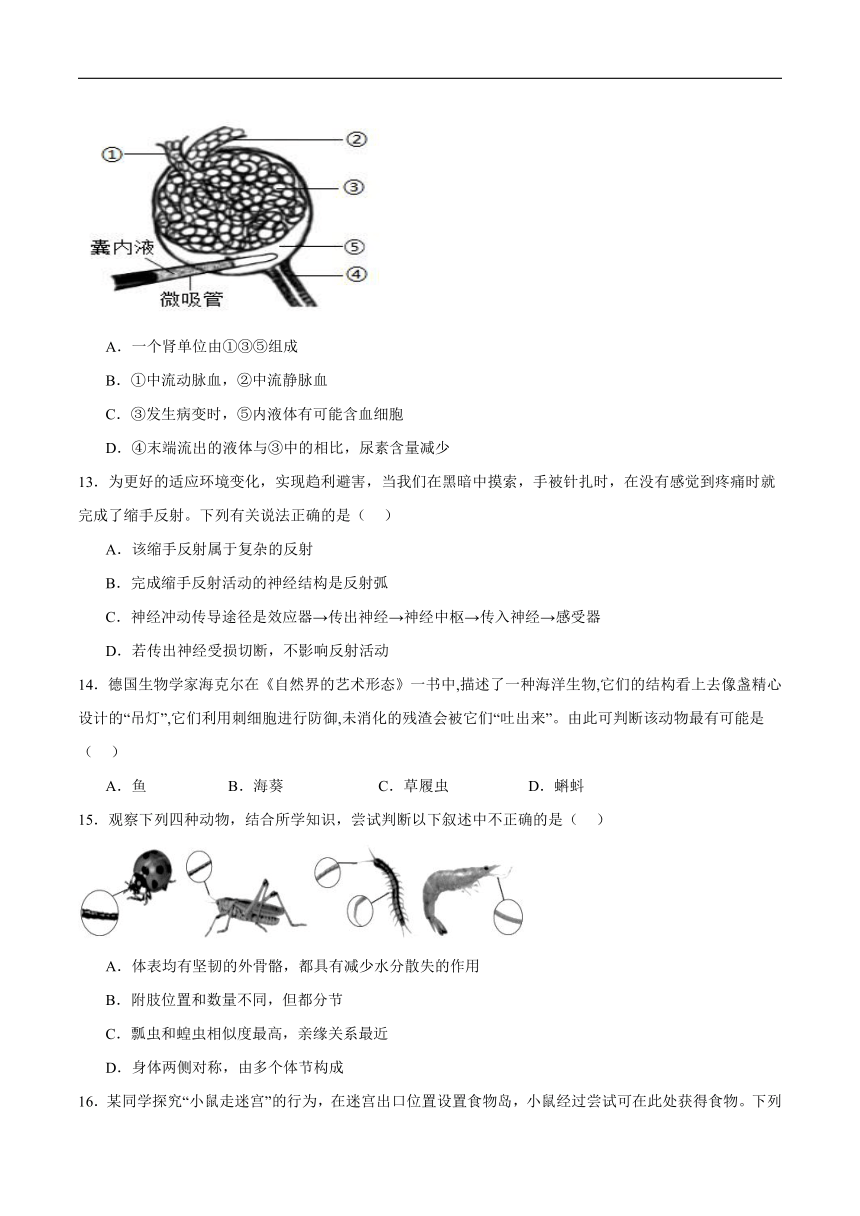 ①
②
③
⑤
④
囊内液
微吸管

A．一个肾单位由①③⑤组成

B．①中流动脉血，②中流静脉血

C．③发生病变时，⑤内液体有可能含血细胞

D．④末端流出的液体与③中的相比，尿素含量减少

13．为更好的适应环境变化，实现趋利避害，当我们在黑暗中摸索，手被针扎时，在没有感觉到疼痛时就完成了缩手反射。下列有关说法正确的是（　）

A．该缩手反射属于复杂的反射

B．完成缩手反射活动的神经结构是反射弧

C．神经冲动传导途径是效应器→传出神经→神经中枢→传入神经→感受器

D．若传出神经受损切断，不影响反射活动

14．德国生物学家海克尔在《自然界的艺术形态》一书中,描述了一种海洋生物,它们的结构看上去像盏精心设计的“吊灯”,它们利用刺细胞进行防御,未消化的残渣会被它们“吐出来”。由此可判断该动物最有可能是（　）

A．鱼　　B．海葵　　C．草履虫　　D．蝌蚪

15．观察下列四种动物，结合所学知识，尝试判断以下叙述中不正确的是（　）

A．体表均有坚韧的外骨骼，都具有减少水分散失的作用

B．附肢位置和数量不同，但都分节

C．瓢虫和蝗虫相似度最高，亲缘关系最近

D．身体两侧对称，由多个体节构成

16．某同学探究“小鼠走迷宫”的行为，在迷宫出口位置设置食物岛，小鼠经过尝试可在此处获得食物。下列